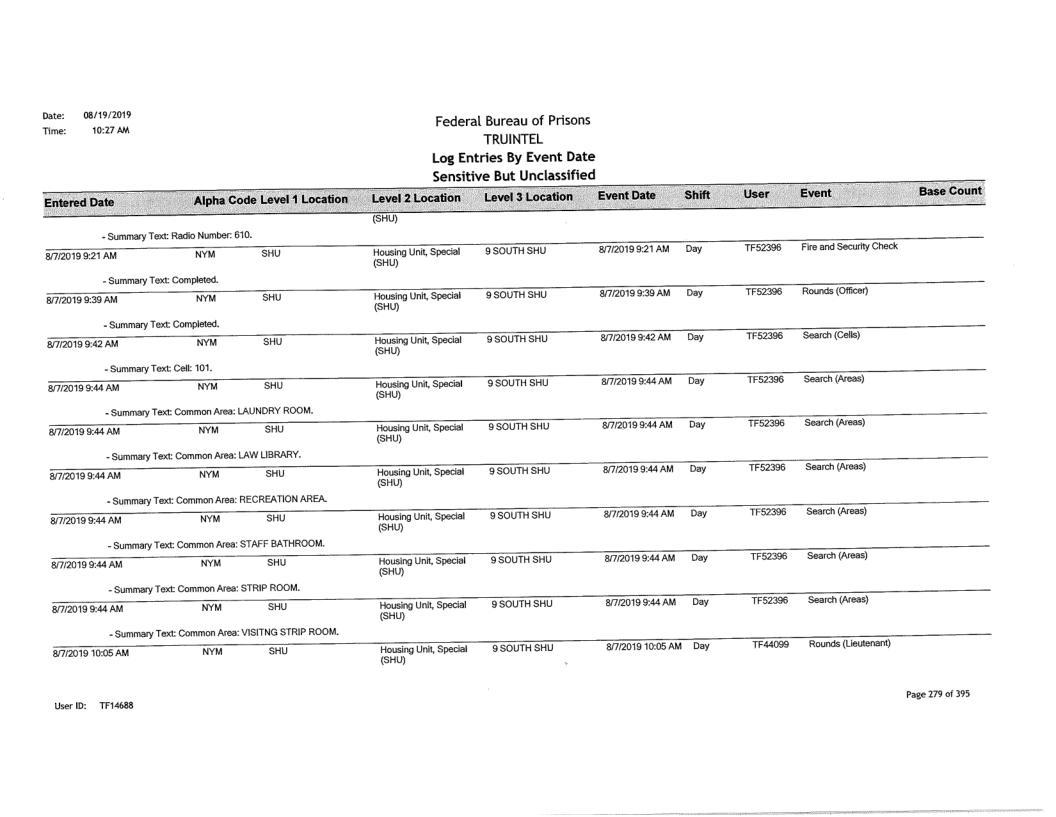 Date: 08/19/2019
Time: 10:27 AM

Federal Bureau of Prisons
TRUINTEL
Log Entries By Event Date
Sensitive But Unclassified

| Entered Date | Alpha Code | Level 1 Location | Level 2 Location | Level 3 Location | Event Date | Shift | User | Event | Base Count |
|---|---|---|---|---|---|---|---|---|---|
| | | | (SHU) | | | | | | |
| - Summary Text: Radio Number: 610. | | | | | | | | | |
| 8/7/2019 9:21 AM | NYM | SHU | Housing Unit, Special (SHU) | 9 SOUTH SHU | 8/7/2019 9:21 AM | Day | TF52396 | Fire and Security Check | |
| - Summary Text: Completed. | | | | | | | | | |
| 8/7/2019 9:39 AM | NYM | SHU | Housing Unit, Special (SHU) | 9 SOUTH SHU | 8/7/2019 9:39 AM | Day | TF52396 | Rounds (Officer) | |
| - Summary Text: Completed. | | | | | | | | | |
| 8/7/2019 9:42 AM | NYM | SHU | Housing Unit, Special (SHU) | 9 SOUTH SHU | 8/7/2019 9:42 AM | Day | TF52396 | Search (Cells) | |
| - Summary Text: Cell: 101. | | | | | | | | | |
| 8/7/2019 9:44 AM | NYM | SHU | Housing Unit, Special (SHU) | 9 SOUTH SHU | 8/7/2019 9:44 AM | Day | TF52396 | Search (Areas) | |
| - Summary Text: Common Area: LAUNDRY ROOM. | | | | | | | | | |
| 8/7/2019 9:44 AM | NYM | SHU | Housing Unit, Special (SHU) | 9 SOUTH SHU | 8/7/2019 9:44 AM | Day | TF52396 | Search (Areas) | |
| - Summary Text: Common Area: LAW LIBRARY. | | | | | | | | | |
| 8/7/2019 9:44 AM | NYM | SHU | Housing Unit, Special (SHU) | 9 SOUTH SHU | 8/7/2019 9:44 AM | Day | TF52396 | Search (Areas) | |
| - Summary Text: Common Area: RECREATION AREA. | | | | | | | | | |
| 8/7/2019 9:44 AM | NYM | SHU | Housing Unit, Special (SHU) | 9 SOUTH SHU | 8/7/2019 9:44 AM | Day | TF52396 | Search (Areas) | |
| - Summary Text: Common Area: STAFF BATHROOM. | | | | | | | | | |
| 8/7/2019 9:44 AM | NYM | SHU | Housing Unit, Special (SHU) | 9 SOUTH SHU | 8/7/2019 9:44 AM | Day | TF52396 | Search (Areas) | |
| - Summary Text: Common Area: STRIP ROOM. | | | | | | | | | |
| 8/7/2019 9:44 AM | NYM | SHU | Housing Unit, Special (SHU) | 9 SOUTH SHU | 8/7/2019 9:44 AM | Day | TF52396 | Search (Areas) | |
| - Summary Text: Common Area: VISITNG STRIP ROOM. | | | | | | | | | |
| 8/7/2019 10:05 AM | NYM | SHU | Housing Unit, Special (SHU) | 9 SOUTH SHU | 8/7/2019 10:05 AM | Day | TF44099 | Rounds (Lieutenant) | |

User ID: TF14688

Page 279 of 395